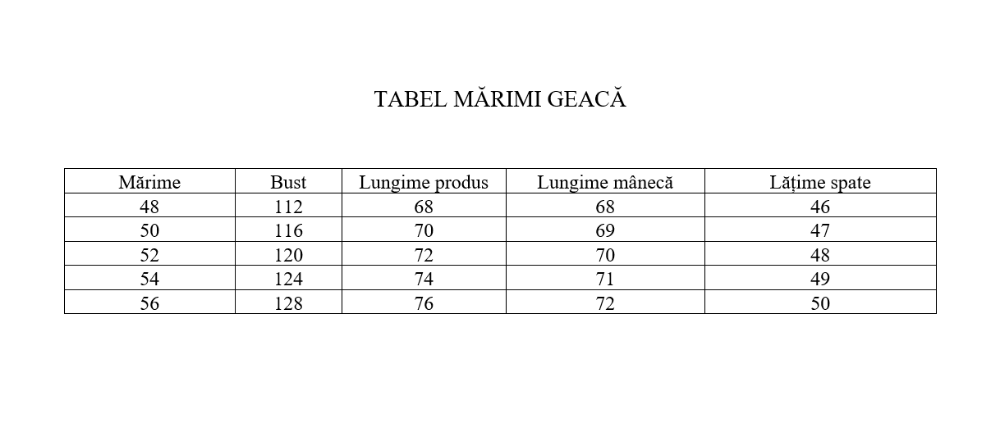 TABEL MĂRIMI GEACĂ

| Mărime | Bust | Lungime produs | Lungime mânecă | Lățime spate |
|---|---|---|---|---|
| 48 | 112 | 68 | 68 | 46 |
| 50 | 116 | 70 | 69 | 47 |
| 52 | 120 | 72 | 70 | 48 |
| 54 | 124 | 74 | 71 | 49 |
| 56 | 128 | 76 | 72 | 50 |